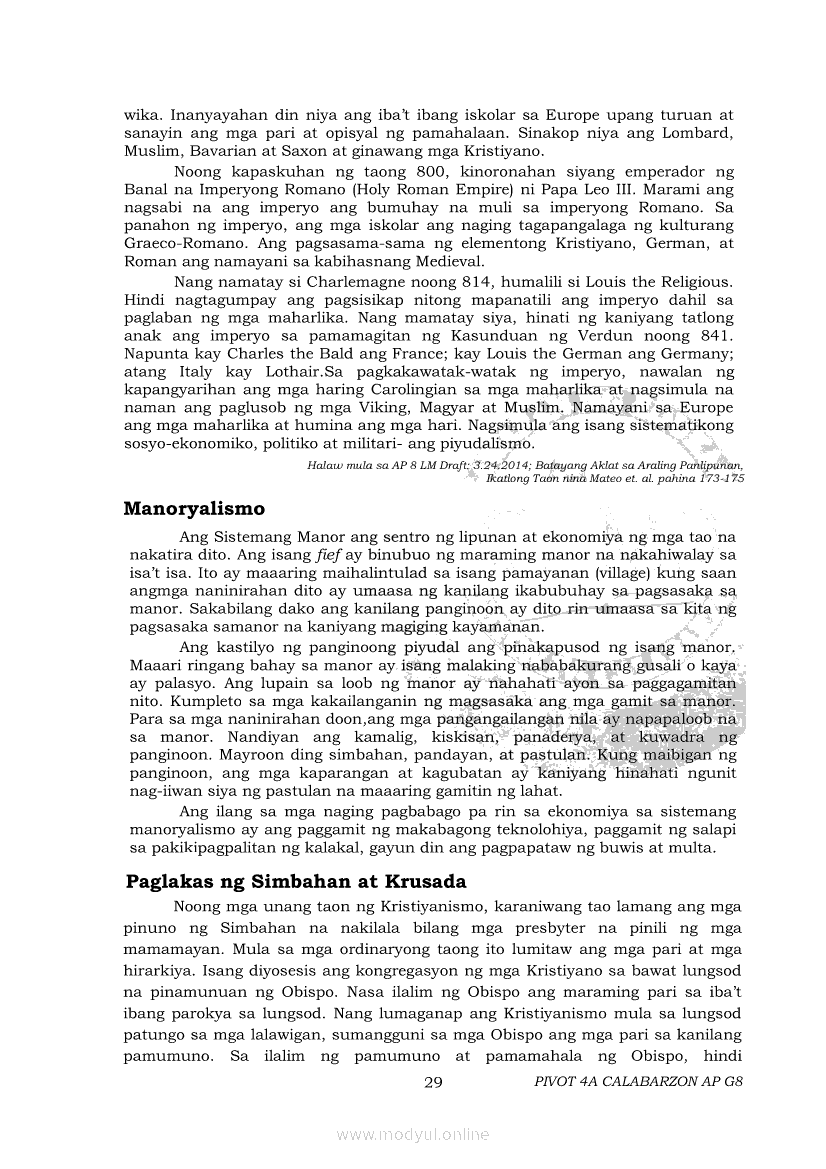 wika. Inanyayahan din niya ang iba't ibang iskolar sa Europe upang turuan at sanayin ang mga pari at opisyal ng pamahalaan. Sinakop niya ang Lombard, Muslim, Bavarian at Saxon at ginawang mga Kristiyano.

Noong kapaskuhan ng taong 800, kinoronahan siyang emperador ng Banal na Imperyong Romano (Holy Roman Empire) ni Papa Leo III. Marami ang nagsabi na ang imperyo ang bumuhay na muli sa imperyong Romano. Sa panahon ng imperyo, ang mga iskolar ang naging tagapangalaga ng kulturang Graeco-Romano. Ang pagsasama-sama ng elementong Kristiyano, German, at Roman ang namayani sa kabihasnang Medieval.

Nang namatay si Charlemagne noong 814, humalili si Louis the Religious. Hindi nagtagumpay ang pagsisikap nitong mapanatili ang imperyo dahil sa paglaban ng mga maharlika. Nang mamatay siya, hinati ng kaniyang tatlong anak ang imperyo sa pamamagitan ng Kasunduan ng Verdun noong 841. Napunta kay Charles the Bald ang France; kay Louis the German ang Germany; atang Italy kay Lothair.Sa pagkakawatak-watak ng imperyo, nawalan ng kapangyarihan ang mga haring Carolingian sa mga maharlika at nagsimula na naman ang paglusob ng mga Viking, Magyar at Muslim. Namayani sa Europe ang mga maharlika at humina ang mga hari. Nagsimula ang isang sistematikong sosyo-ekonomiko, politiko at militari- ang piyudalismo.

Halaw mula sa AP 8 LM Draft: 3.24.2014; Batayang Aklat sa Araling Panlipunan, Ikatlong Taon nina Mateo et. al. pahina 173-175

Manoryalismo

Ang Sistemang Manor ang sentro ng lipunan at ekonomiya ng mga tao na nakatira dito. Ang isang fief ay binubuo ng maraming manor na nakahiwalay sa isa't isa. Ito ay maaaring maihalintulad sa isang pamayanan (village) kung saan angmga naninirahan dito ay umaasa ng kanilang ikabubuhay sa pagsasaka sa manor. Sakabilang dako ang kanilang panginoon ay dito rin umaasa sa kita ng pagsasaka samanor na kaniyang magiging kayamanan.

Ang kastilyo ng panginoong piyudal ang pinakapusod ng isang manor. Maaari ringang bahay sa manor ay isang malaking nababakurang gusali o kaya ay palasyo. Ang lupain sa loob ng manor ay nahahati ayon sa paggagamitan nito. Kumpleto sa mga kakailanganin ng magsasaka ang mga gamit sa manor. Para sa mga naninirahan doon,ang mga pangangailangan nila ay napapaloob na sa manor. Nandiyan ang kamalig, kiskisan, panaderya, at kuwadra ng panginoon. Mayroon ding simbahan, pandayan, at pastulan. Kung maibigan ng panginoon, ang mga kaparangan at kagubatan ay kaniyang hinahati ngunit nag-iiwan siya ng pastulan na maaaring gamitin ng lahat.

Ang ilang sa mga naging pagbabago pa rin sa ekonomiya sa sistemang manoryalismo ay ang paggamit ng makabagong teknolohiya, paggamit ng salapi sa pakikipagpalitan ng kalakal, gayun din ang pagpapataw ng buwis at multa.

Paglakas ng Simbahan at Krusada

Noong mga unang taon ng Kristiyanismo, karaniwang tao lamang ang mga pinuno ng Simbahan na nakilala bilang mga presbyter na pinili ng mga mamamayan. Mula sa mga ordinaryong taong ito lumitaw ang mga pari at mga hirarkiya. Isang diyosesis ang kongregasyon ng mga Kristiyano sa bawat lungsod na pinamunuan ng Obispo. Nasa ilalim ng Obispo ang maraming pari sa iba't ibang parokya sa lungsod. Nang lumaganap ang Kristiyanismo mula sa lungsod patungo sa mga lalawigan, sumangguni sa mga Obispo ang mga pari sa kanilang pamumuno. Sa ilalim ng pamumuno at pamamahala ng Obispo, hindi

29 PIVOT 4A CALABARZON AP G8

www.modyul.online